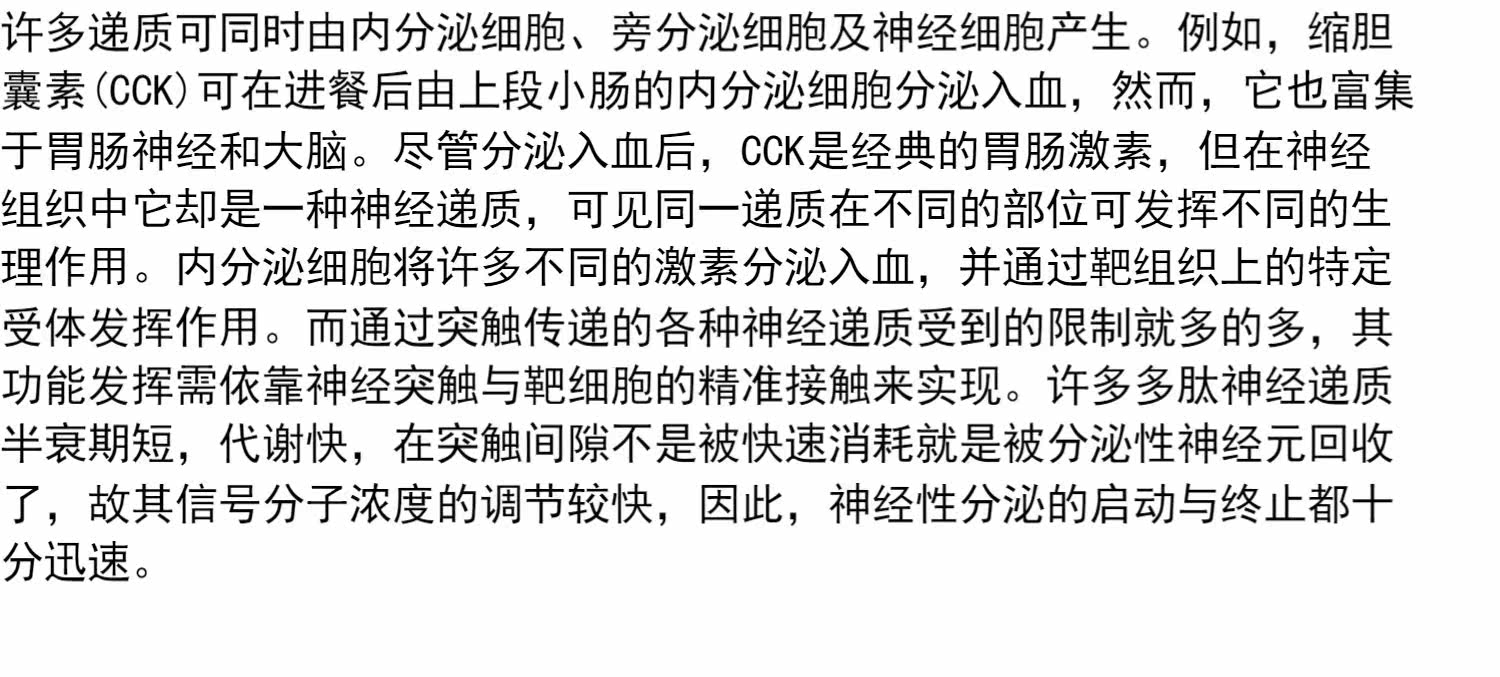 许多递质可同时由内分泌细胞、旁分泌细胞及神经细胞产生。例如，缩胆囊素(CCK)可在进餐后由上段小肠的内分泌细胞分泌入血，然而，它也富集于胃肠神经和大脑。尽管分泌入血后，CCK是经典的胃肠激素，但在神经组织中它却是一种神经递质，可见同一递质在不同的部位可发挥不同的生理作用。内分泌细胞将许多不同的激素分泌入血，并通过靶组织上的特定受体发挥作用。而通过突触传递的各种神经递质受到的限制就多的多，其功能发挥需依靠神经突触与靶细胞的精准接触来实现。许多多肽神经递质半衰期短，代谢快，在突触间隙不是被快速消耗就是被分泌性神经元回收了，故其信号分子浓度的调节较快，因此，神经性分泌的启动与终止都十分迅速。